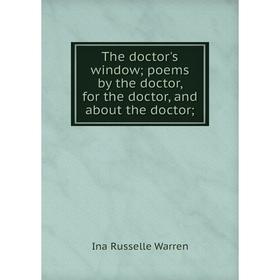 The doctor's window; poems by the doctor, for the doctor, and about the doctor;

Ina Russelle Warren